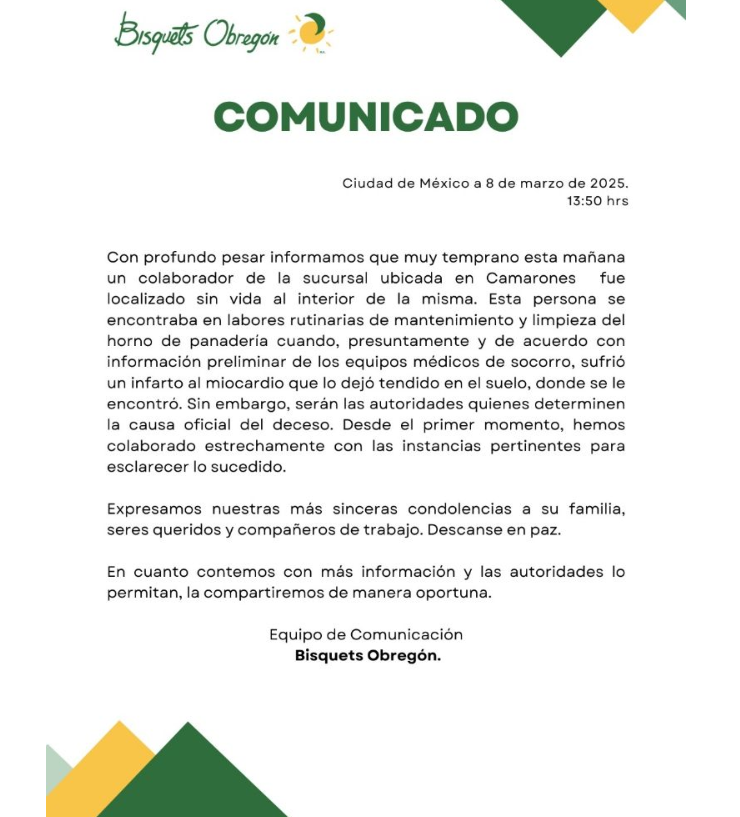 Bisquets Obregón

COMUNICADO

Ciudad de México a 8 de marzo de 2025.
13:50 hrs

Con profundo pesar informamos que muy temprano esta mañana un colaborador de la sucursal ubicada en Camarones fue localizado sin vida al interior de la misma. Esta persona se encontraba en labores rutinarias de mantenimiento y limpieza del horno de panadería cuando, presuntamente y de acuerdo con información preliminar de los equipos médicos de socorro, sufrió un infarto al miocardio que lo dejó tendido en el suelo, donde se le encontró. Sin embargo, serán las autoridades quienes determinen la causa oficial del deceso. Desde el primer momento, hemos colaborado estrechamente con las instancias pertinentes para esclarecer lo sucedido.

Expresamos nuestras más sinceras condolencias a su familia, seres queridos y compañeros de trabajo. Descanse en paz.

En cuanto contemos con más información y las autoridades lo permitan, la compartiremos de manera oportuna.

Equipo de Comunicación
Bisquets Obregón.